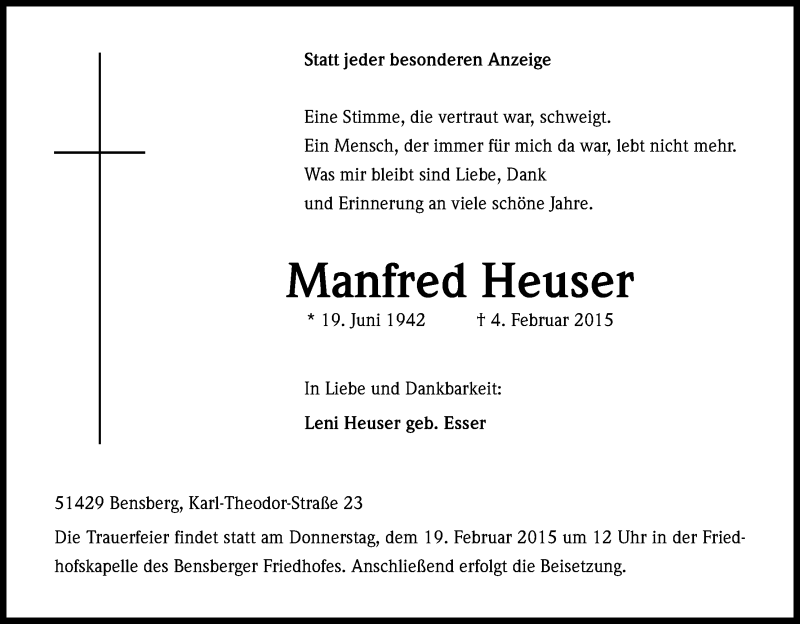 Statt jeder besonderen Anzeige

Eine Stimme, die vertraut war, schweigt.
Ein Mensch, der immer für mich da war, lebt nicht mehr.
Was mir bleibt sind Liebe, Dank
und Erinnerung an viele schöne Jahre.

Manfred Heuser

* 19. Juni 1942 † 4. Februar 2015

In Liebe und Dankbarkeit:

Leni Heuser geb. Esser

51429 Bensberg, Karl-Theodor-Straße 23

Die Trauerfeier findet statt am Donnerstag, dem 19. Februar 2015 um 12 Uhr in der Friedhofskapelle des Bensberger Friedhofes. Anschließend erfolgt die Beisetzung.